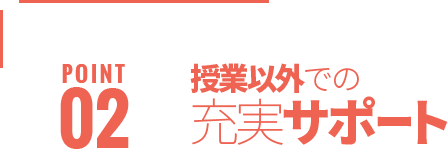 POINT
02

授業以外での
充実サポート